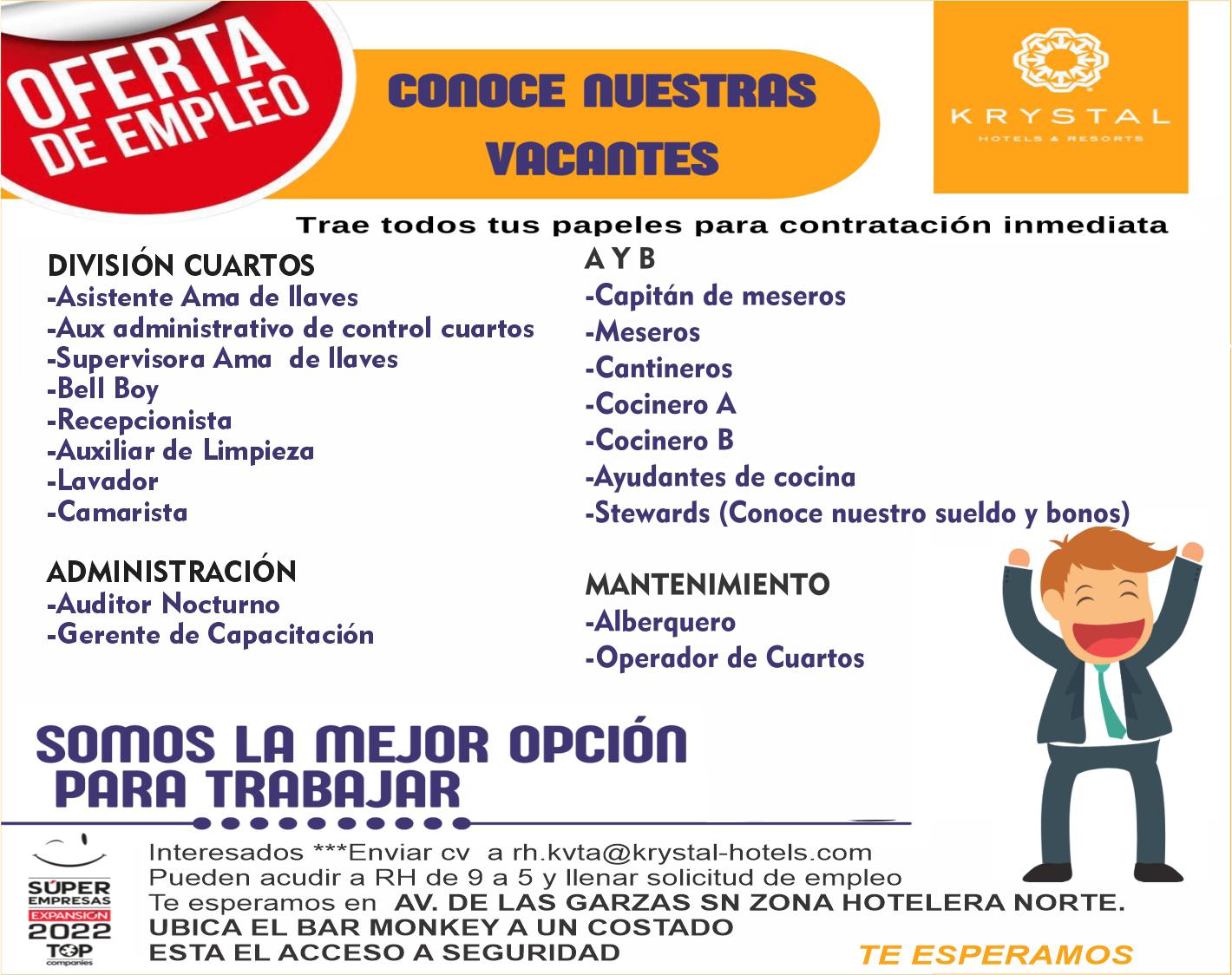 OFERTA DE EMPLEO

CONOCE NUESTRAS VACANTES

KRYSTAL
HOTELS & RESORTS

Trae todos tus papeles para contratación inmediata

DIVISIÓN CUARTOS
-Asistente Ama de llaves
-Aux administrativo de control cuartos
-Supervisora Ama de llaves
-Bell Boy
-Recepcionista
-Auxiliar de Limpieza
-Lavador
-Camarista

ADMINISTRACIÓN
-Auditor Nocturno
-Gerente de Capacitación

A Y B
-Capitán de meseros
-Meseros
-Cantineros
-Cocinero A
-Cocinero B
-Ayudantes de cocina
-Stewards (Conoce nuestro sueldo y bonos)

MANTENIMIENTO
-Alberquero
-Operador de Cuartos

SOMOS LA MEJOR OPCIÓN PARA TRABAJAR

SÚPER EMPRESAS EXPANSIÓN 2022 TOP companies

Interesados ***Enviar cv a rh.kvta@krystal-hotels.com
Pueden acudir a RH de 9 a 5 y llenar solicitud de empleo
Te esperamos en AV. DE LAS GARZAS SN ZONA HOTELERA NORTE.
UBICA EL BAR MONKEY A UN COSTADO
ESTA EL ACCESO A SEGURIDAD

TE ESPERAMOS